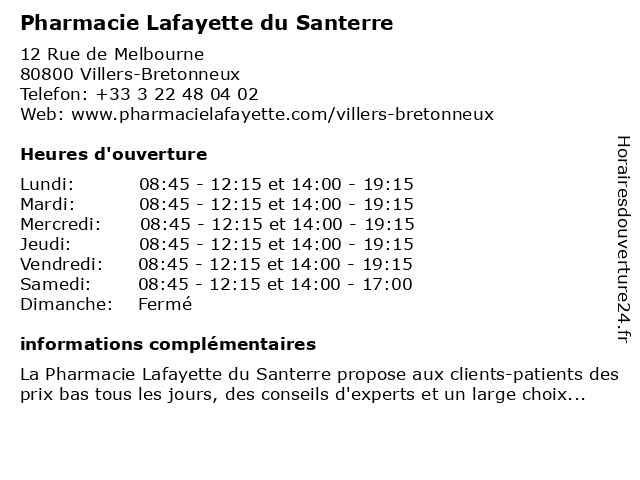 Pharmacie Lafayette du Santerre

12 Rue de Melbourne
80800 Villers-Bretonneux
Telefon: +33 3 22 48 04 02
Web: www.pharmacielafayette.com/villers-bretonneux

Heures d'ouverture

| | |
|---|---|
| Lundi: | 08:45 - 12:15 et 14:00 - 19:15 |
| Mardi: | 08:45 - 12:15 et 14:00 - 19:15 |
| Mercredi: | 08:45 - 12:15 et 14:00 - 19:15 |
| Jeudi: | 08:45 - 12:15 et 14:00 - 19:15 |
| Vendredi: | 08:45 - 12:15 et 14:00 - 19:15 |
| Samedi: | 08:45 - 12:15 et 14:00 - 17:00 |
| Dimanche: | Fermé |

informations complémentaires

La Pharmacie Lafayette du Santerre propose aux clients-patients des prix bas tous les jours, des conseils d'experts et un large choix...

Horairesdouverture24.fr